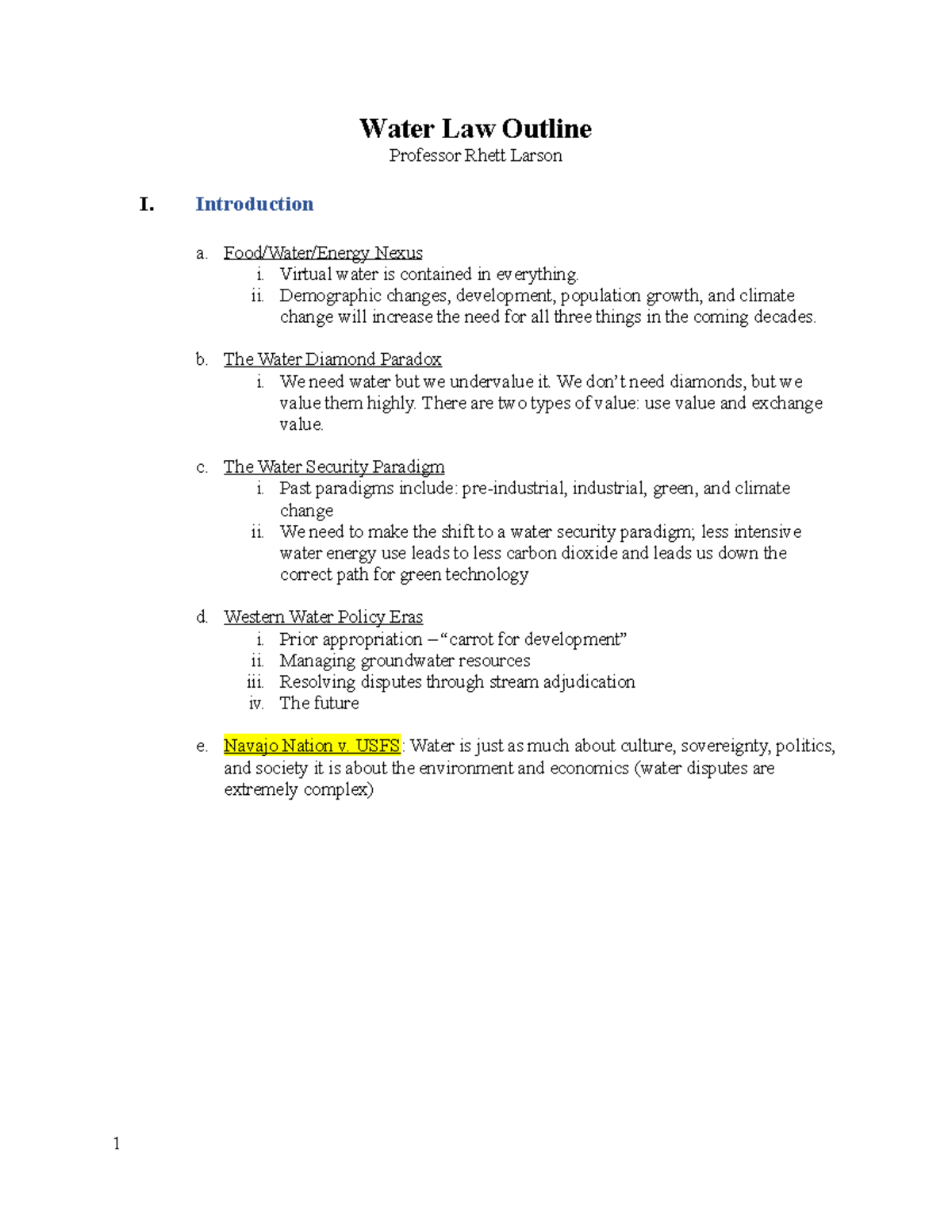 Water Law Outline
Professor Rhett Larson

I. Introduction

a. Food/Water/Energy Nexus
i. Virtual water is contained in everything.
ii. Demographic changes, development, population growth, and climate change will increase the need for all three things in the coming decades.

b. The Water Diamond Paradox
i. We need water but we undervalue it. We don't need diamonds, but we value them highly. There are two types of value: use value and exchange value.

c. The Water Security Paradigm
i. Past paradigms include: pre-industrial, industrial, green, and climate change
ii. We need to make the shift to a water security paradigm; less intensive water energy use leads to less carbon dioxide and leads us down the correct path for green technology

d. Western Water Policy Eras
i. Prior appropriation – "carrot for development"
ii. Managing groundwater resources
iii. Resolving disputes through stream adjudication
iv. The future

e. Navajo Nation v. USFS: Water is just as much about culture, sovereignty, politics, and society it is about the environment and economics (water disputes are extremely complex)

1